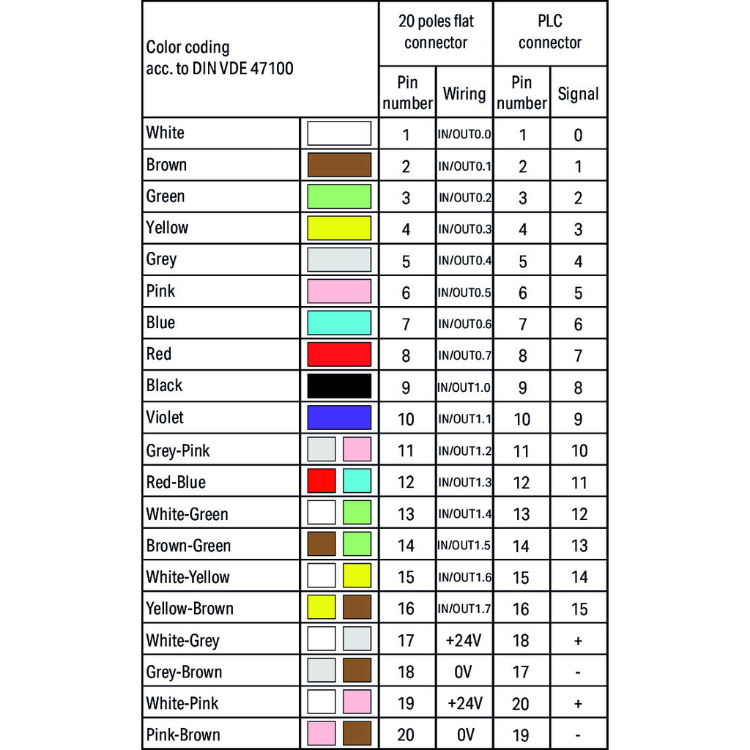 | Color coding acc. to DIN VDE 47100 | | 20 poles flat connector | | PLC connector | |
|---|---|---|---|---|---|
| | | Pin number | Wiring | Pin number | Signal |
| White | | 1 | IN/OUT0.0 | 1 | 0 |
| Brown | | 2 | IN/OUT0.1 | 2 | 1 |
| Green | | 3 | IN/OUT0.2 | 3 | 2 |
| Yellow | | 4 | IN/OUT0.3 | 4 | 3 |
| Grey | | 5 | IN/OUT0.4 | 5 | 4 |
| Pink | | 6 | IN/OUT0.5 | 6 | 5 |
| Blue | | 7 | IN/OUT0.6 | 7 | 6 |
| Red | | 8 | IN/OUT0.7 | 8 | 7 |
| Black | | 9 | IN/OUT1.0 | 9 | 8 |
| Violet | | 10 | IN/OUT1.1 | 10 | 9 |
| Grey-Pink | | 11 | IN/OUT1.2 | 11 | 10 |
| Red-Blue | | 12 | IN/OUT1.3 | 12 | 11 |
| White-Green | | 13 | IN/OUT1.4 | 13 | 12 |
| Brown-Green | | 14 | IN/OUT1.5 | 14 | 13 |
| White-Yellow | | 15 | IN/OUT1.6 | 15 | 14 |
| Yellow-Brown | | 16 | IN/OUT1.7 | 16 | 15 |
| White-Grey | | 17 | +24V | 18 | + |
| Grey-Brown | | 18 | 0V | 17 | - |
| White-Pink | | 19 | +24V | 20 | + |
| Pink-Brown | | 20 | 0V | 19 | - |